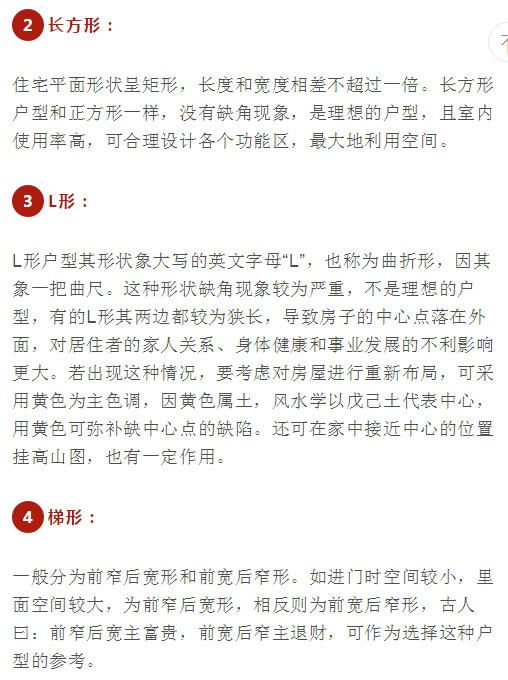 2 长方形：

住宅平面形状呈矩形，长度和宽度相差不超过一倍。长方形户型和正方形一样，没有缺角现象，是理想的户型，且室内使用率高，可合理设计各个功能区，最大地利用空间。

3 L形：

L形户型其形状象大写的英文字母“L”，也称为曲折形，因其象一把曲尺。这种形状缺角现象较为严重，不是理想的户型，有的L形其两边都较为狭长，导致房子的中心点落在外面，对居住者的家人关系、身体健康和事业发展的不利影响更大。若出现这种情况，要考虑对房屋进行重新布局，可采用黄色为主色调，因黄色属土，风水学以戊己土代表中心，用黄色可弥补缺中心点的缺陷。还可在家中接近中心的位置挂高山图，也有一定作用。

4 梯形：

一般分为前窄后宽形和前宽后窄形。如进门时空间较小，里面空间较大，为前窄后宽形，相反则为前宽后窄形，古人曰：前窄后宽主富贵，前宽后窄主退财，可作为选择这种户型的参考。